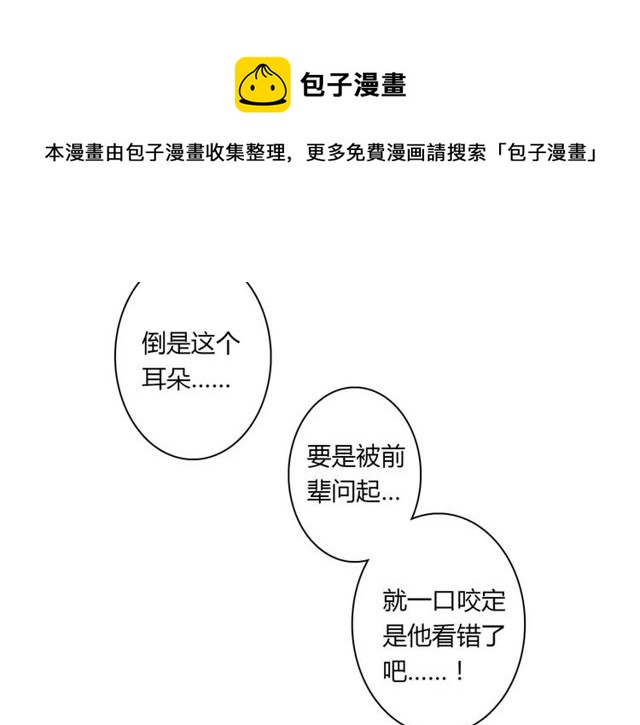 包子漫畫

本漫畫由包子漫畫收集整理，更多免費漫画請搜索「包子漫畫」

倒是这个耳朵……

要是被前辈问起…

就一口咬定是他看错了吧……！